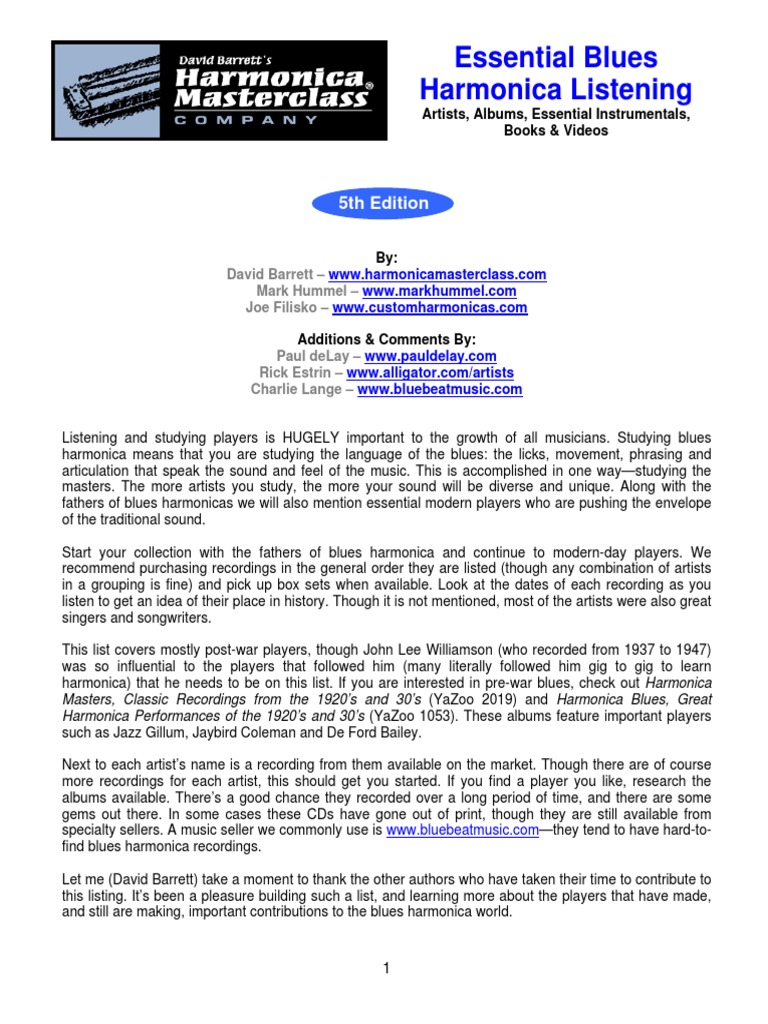 David Barrett's
Harmonica Masterclass®
COMPANY

Essential Blues Harmonica Listening

Artists, Albums, Essential Instrumentals, Books & Videos

5th Edition

By:
David Barrett – www.harmonicamasterclass.com
Mark Hummel – www.markhummel.com
Joe Filisko – www.customharmonicas.com

Additions & Comments By:
Paul deLay – www.pauldelay.com
Rick Estrin – www.alligator.com/artists
Charlie Lange – www.bluebeatmusic.com

Listening and studying players is HUGELY important to the growth of all musicians. Studying blues harmonica means that you are studying the language of the blues: the licks, movement, phrasing and articulation that speak the sound and feel of the music. This is accomplished in one way—studying the masters. The more artists you study, the more your sound will be diverse and unique. Along with the fathers of blues harmonicas we will also mention essential modern players who are pushing the envelope of the traditional sound.

Start your collection with the fathers of blues harmonica and continue to modern-day players. We recommend purchasing recordings in the general order they are listed (though any combination of artists in a grouping is fine) and pick up box sets when available. Look at the dates of each recording as you listen to get an idea of their place in history. Though it is not mentioned, most of the artists were also great singers and songwriters.

This list covers mostly post-war players, though John Lee Williamson (who recorded from 1937 to 1947) was so influential to the players that followed him (many literally followed him gig to gig to learn harmonica) that he needs to be on this list. If you are interested in pre-war blues, check out Harmonica Masters, Classic Recordings from the 1920's and 30's (YaZoo 2019) and Harmonica Blues, Great Harmonica Performances of the 1920's and 30's (YaZoo 1053). These albums feature important players such as Jazz Gillum, Jaybird Coleman and De Ford Bailey.

Next to each artist's name is a recording from them available on the market. Though there are of course more recordings for each artist, this should get you started. If you find a player you like, research the albums available. There's a good chance they recorded over a long period of time, and there are some gems out there. In some cases these CDs have gone out of print, though they are still available from specialty sellers. A music seller we commonly use is www.bluebeatmusic.com—they tend to have hard-to-find blues harmonica recordings.

Let me (David Barrett) take a moment to thank the other authors who have taken their time to contribute to this listing. It's been a pleasure building such a list, and learning more about the players that have made, and still are making, important contributions to the blues harmonica world.

1